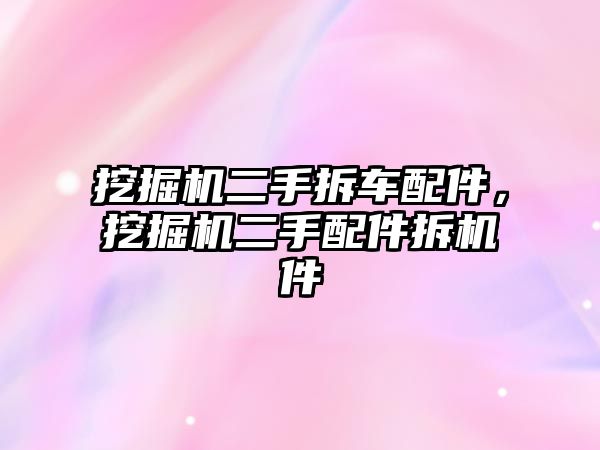 挖掘机二手拆车配件，挖掘机二手配件拆机件